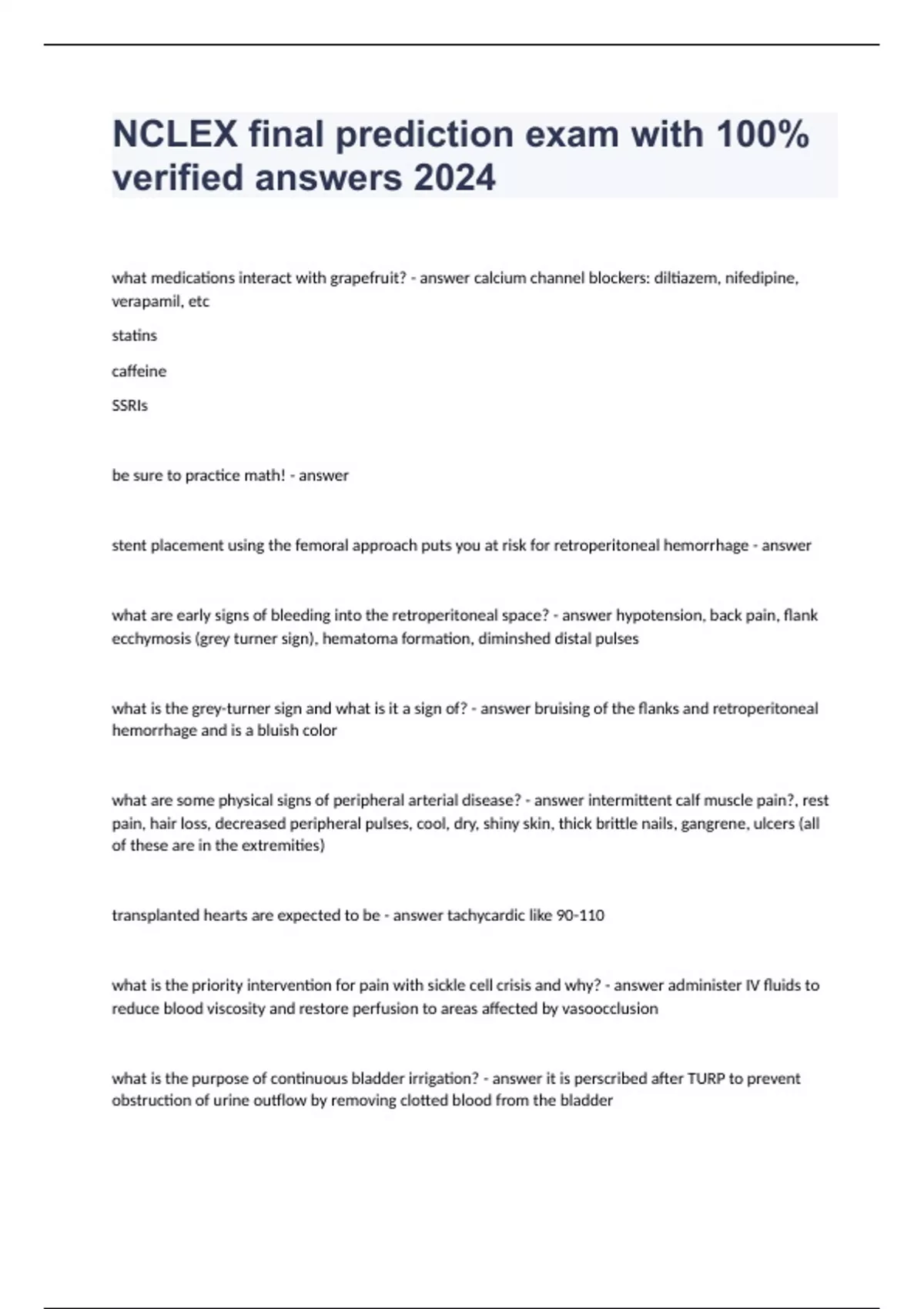 NCLEX final prediction exam with 100% verified answers 2024

what medications interact with grapefruit? - answer calcium channel blockers: diltiazem, nifedipine, verapamil, etc

statins

caffeine

SSRIs

be sure to practice math! - answer

stent placement using the femoral approach puts you at risk for retroperitoneal hemorrhage - answer

what are early signs of bleeding into the retroperitoneal space? - answer hypotension, back pain, flank ecchymosis (grey turner sign), hematoma formation, diminshed distal pulses

what is the grey-turner sign and what is it a sign of? - answer bruising of the flanks and retroperitoneal hemorrhage and is a bluish color

what are some physical signs of peripheral arterial disease? - answer intermittent calf muscle pain?, rest pain, hair loss, decreased peripheral pulses, cool, dry, shiny skin, thick brittle nails, gangrene, ulcers (all of these are in the extremities)

transplanted hearts are expected to be - answer tachycardic like 90-110

what is the priority intervention for pain with sickle cell crisis and why? - answer administer IV fluids to reduce blood viscosity and restore perfusion to areas affected by vasoocclusion

what is the purpose of continuous bladder irrigation? - answer it is perscribed after TURP to prevent obstruction of urine outflow by removing clotted blood from the bladder